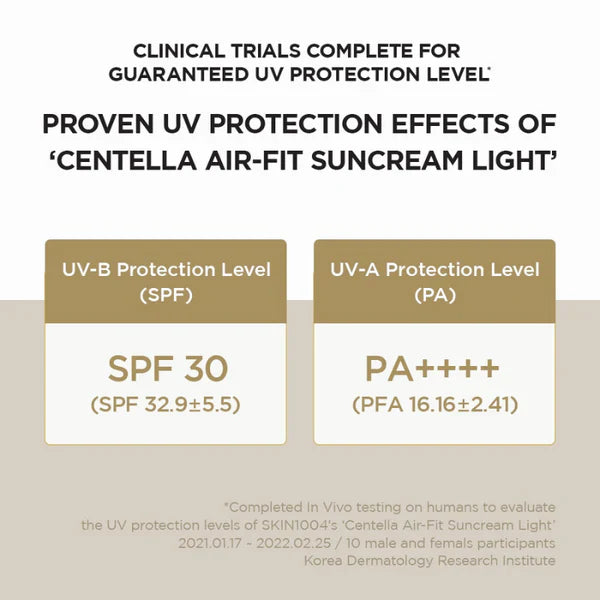 CLINICAL TRIALS COMPLETE FOR GUARANTEED UV PROTECTION LEVEL*

PROVEN UV PROTECTION EFFECTS OF 'CENTELLA AIR-FIT SUNCREAM LIGHT'

UV-B Protection Level (SPF)

SPF 30
(SPF 32.9±5.5)

UV-A Protection Level (PA)

PA++++
(PFA 16.16±2.41)

*Completed In Vivo testing on humans to evaluate
the UV protection levels of SKIN1004's 'Centella Air-Fit Suncream Light'
2021.01.17 ~ 2022.02.25 / 10 male and femals participants
Korea Dermatology Research Institute